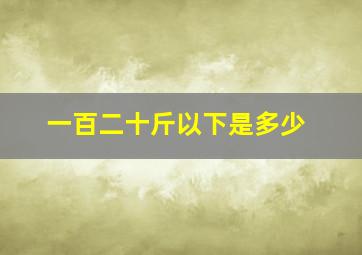 一百二十斤以下是多少